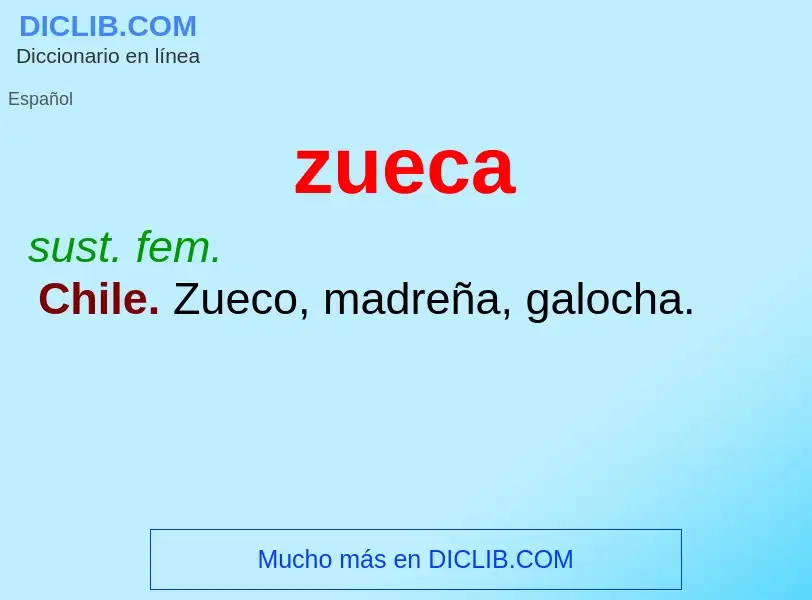 DICLIB.COM
Diccionario en línea

Español

zueca

sust. fem.
Chile. Zueco, madreña, galocha.

Mucho más en DICLIB.COM